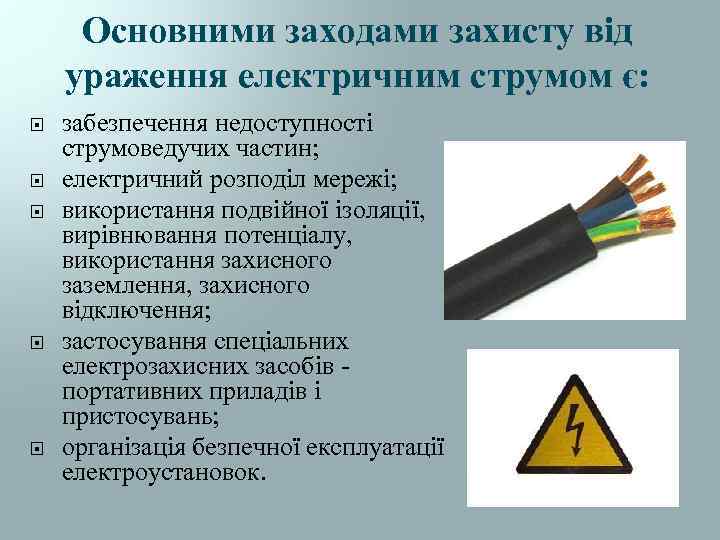 Основними заходами захисту від ураження електричним струмом є:

забезпечення недоступності струмоведучих частин;

електричний розподіл мережі;

використання подвійної ізоляції, вирівнювання потенціалу, використання захисного заземлення, захисного відключення;

застосування спеціальних електрозахисних засобів - портативних приладів і пристосувань;

організація безпечної експлуатації електроустановок.